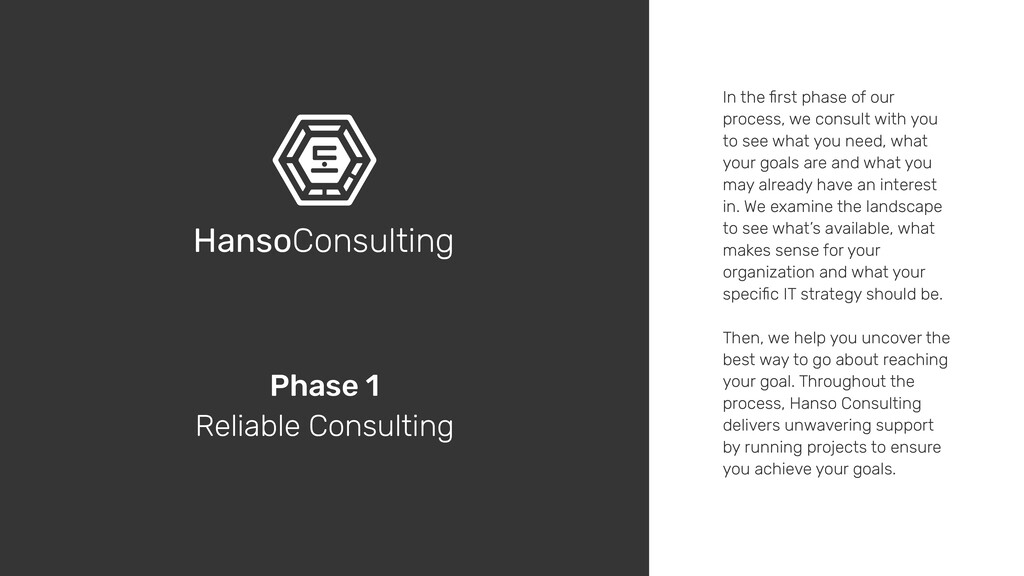 HansoConsulting

Phase 1
Reliable Consulting

In the first phase of our process, we consult with you to see what you need, what your goals are and what you may already have an interest in. We examine the landscape to see what's available, what makes sense for your organization and what your specific IT strategy should be.

Then, we help you uncover the best way to go about reaching your goal. Throughout the process, Hanso Consulting delivers unwavering support by running projects to ensure you achieve your goals.